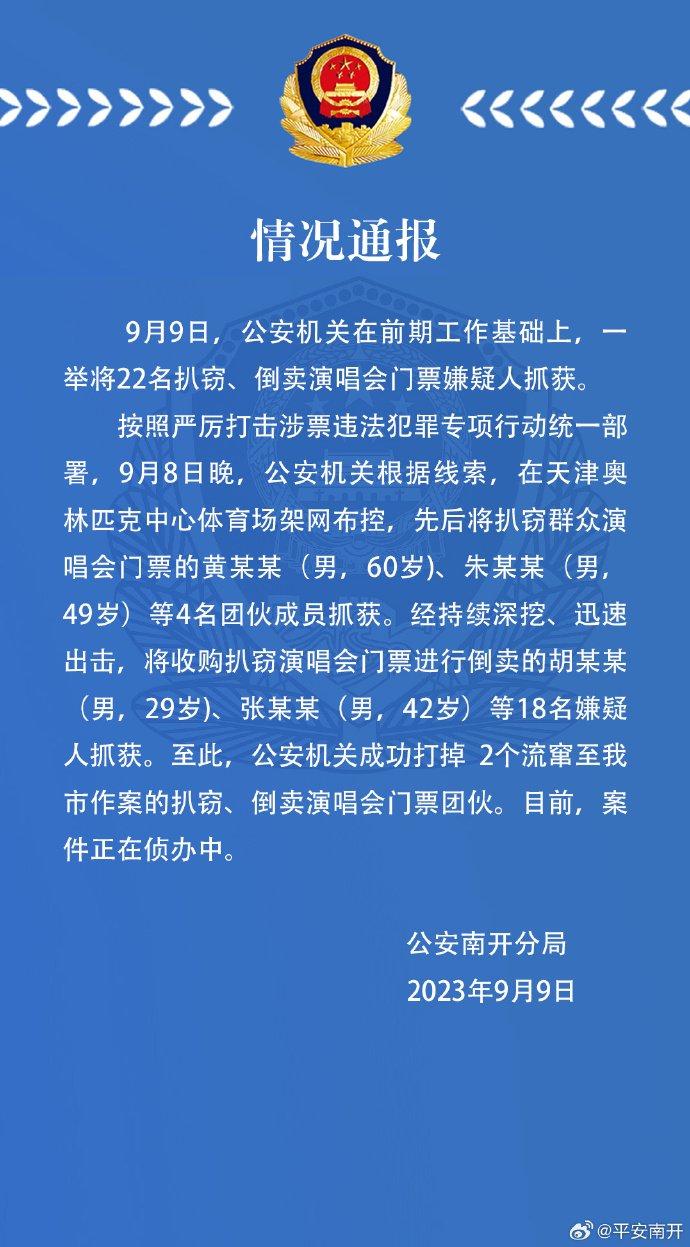 情况通报

9月9日，公安机关在前期工作基础上，一举将22名扒窃、倒卖演唱会门票嫌疑人抓获。

按照严厉打击涉票违法犯罪专项行动统一部署，9月8日晚，公安机关根据线索，在天津奥林匹克中心体育场架网布控，先后将扒窃群众演唱会门票的黄某某（男，60岁）、朱某某（男，49岁）等4名团伙成员抓获。经持续深挖、迅速出击，将收购扒窃演唱会门票进行倒卖的胡某某（男，29岁）、张某某（男，42岁）等18名嫌疑人抓获。至此，公安机关成功打掉 2个流窜至我市作案的扒窃、倒卖演唱会门票团伙。目前，案件正在侦办中。

公安南开分局
2023年9月9日

@平安南开